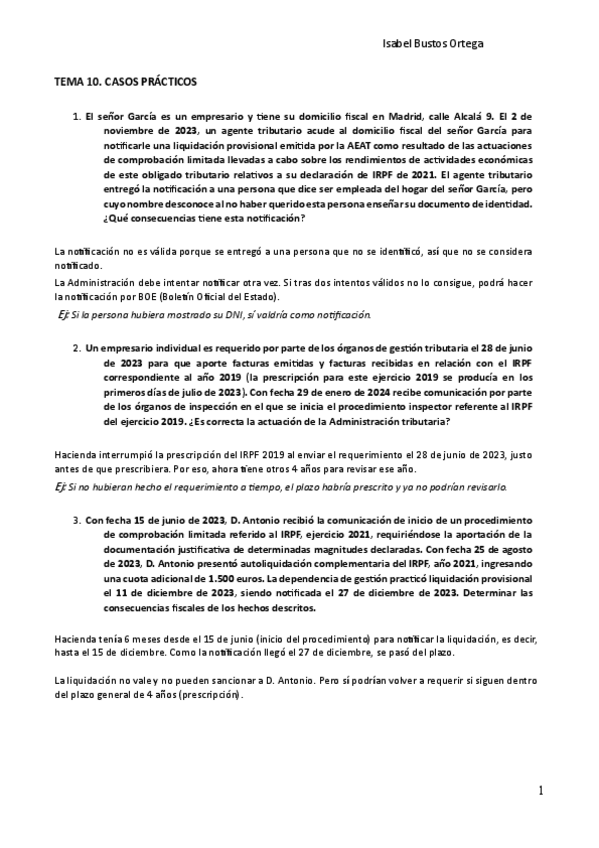 Isabel Bustos Ortega

TEMA 10. CASOS PRÁCTICOS

1. El señor García es un empresario y tiene su domicilio fiscal en Madrid, calle Alcalá 9. El 2 de noviembre de 2023, un agente tributario acude al domicilio fiscal del señor García para notificarle una liquidación provisional emitida por la AEAT como resultado de las actuaciones de comprobación limitada llevadas a cabo sobre los rendimientos de actividades económicas de este obligado tributario relativos a su declaración de IRPF de 2021. El agente tributario entregó la notificación a una persona que dice ser empleada del hogar del señor García, pero cuyo nombre desconoce al no haber querido esta persona enseñar su documento de identidad. ¿Qué consecuencias tiene esta notificación?

La notificación no es válida porque se entregó a una persona que no se identificó, así que no se considera notificado.
La Administración debe intentar notificar otra vez. Si tras dos intentos válidos no lo consigue, podrá hacer la notificación por BOE (Boletín Oficial del Estado).

Ej: Si la persona hubiera mostrado su DNI, sí valdría como notificación.

2. Un empresario individual es requerido por parte de los órganos de gestión tributaria el 28 de junio de 2023 para que aporte facturas emitidas y facturas recibidas en relación con el IRPF correspondiente al año 2019 (la prescripción para este ejercicio 2019 se producía en los primeros días de julio de 2023). Con fecha 29 de enero de 2024 recibe comunicación por parte de los órganos de inspección en el que se inicia el procedimiento inspector referente al IRPF del ejercicio 2019. ¿Es correcta la actuación de la Administración tributaria?

Hacienda interrumpió la prescripción del IRPF 2019 al enviar el requerimiento el 28 de junio de 2023, justo antes de que prescribiera. Por eso, ahora tiene otros 4 años para revisar ese año.

Ej: Si no hubieran hecho el requerimiento a tiempo, el plazo habría prescrito y ya no podrían revisarlo.

3. Con fecha 15 de junio de 2023, D. Antonio recibió la comunicación de inicio de un procedimiento de comprobación limitada referido al IRPF, ejercicio 2021, requiriéndose la aportación de la documentación justificativa de determinadas magnitudes declaradas. Con fecha 25 de agosto de 2023, D. Antonio presentó autoliquidación complementaria del IRPF, año 2021, ingresando una cuota adicional de 1.500 euros. La dependencia de gestión practicó liquidación provisional el 11 de diciembre de 2023, siendo notificada el 27 de diciembre de 2023. Determinar las consecuencias fiscales de los hechos descritos.

Hacienda tenía 6 meses desde el 15 de junio (inicio del procedimiento) para notificar la liquidación, es decir, hasta el 15 de diciembre. Como la notificación llegó el 27 de diciembre, se pasó del plazo.

La liquidación no vale y no pueden sancionar a D. Antonio. Pero sí podrían volver a requerir si siguen dentro del plazo general de 4 años (prescripción).

1